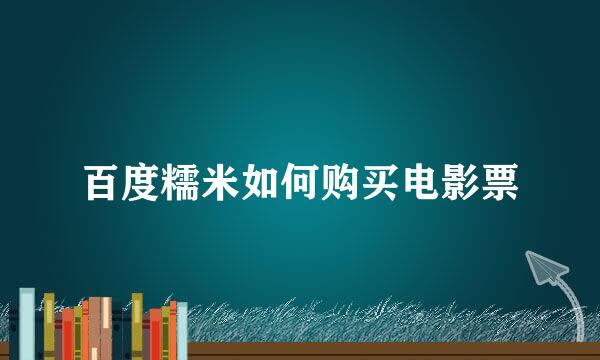 百度糯米如何购买电影票